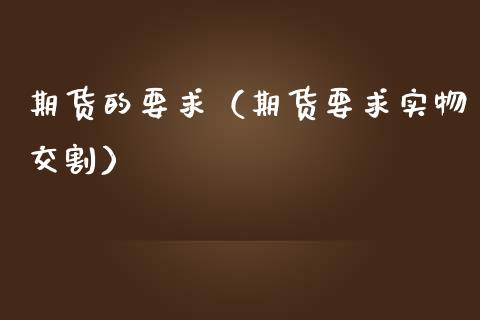 期货的要求（期货要求实物交割）